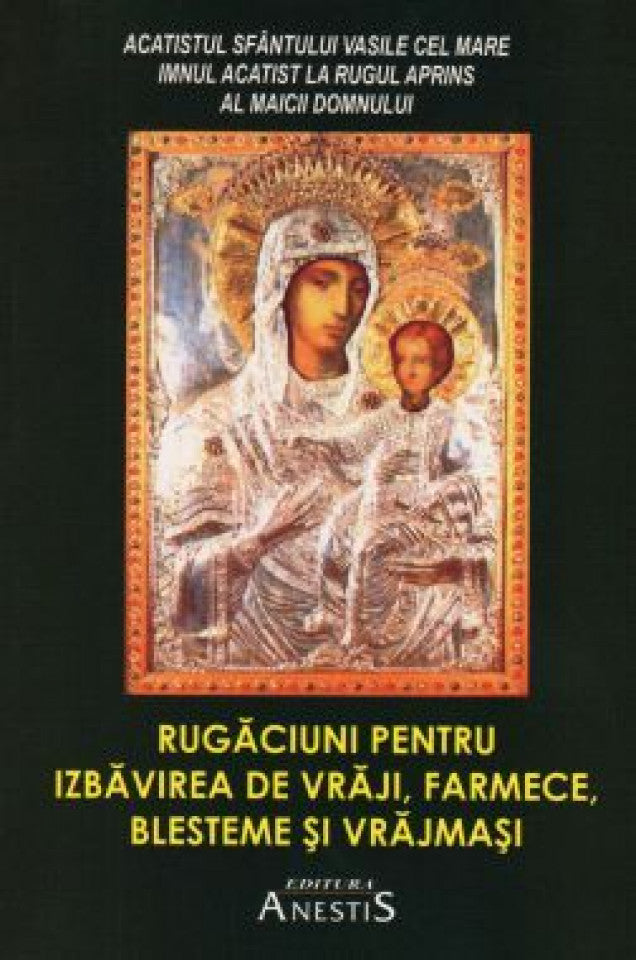 ACATISTUL SFÂNTULUI VASILE CEL MARE
IMNUL ACATIST LA RUGUL APRINS
AL MAICII DOMNULUI

RUGĂCIUNI PENTRU
IZBĂVIREA DE VRĂJI, FARMECE,
BLESTEME ŞI VRĂJMAŞI

EDITURA
ANESTIS